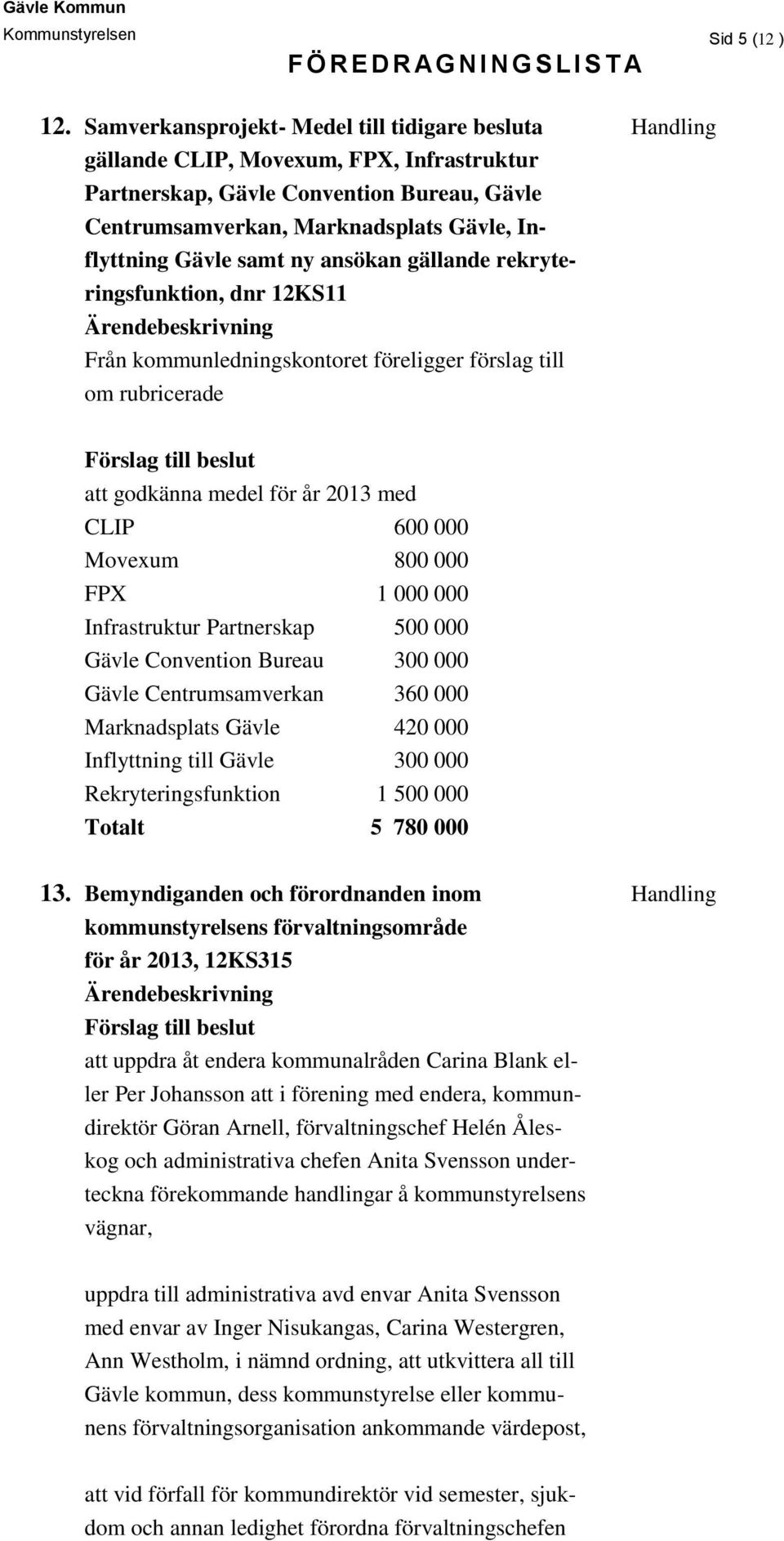 Gävle Kommun
Kommunstyrelsen

Sid 5 (12 )

FÖREDRAGNINGSLISTA

12. Samverkansprojekt- Medel till tidigare besluta gällande CLIP, Movexum, FPX, Infrastruktur Partnerskap, Gävle Convention Bureau, Gävle Centrumsamverkan, Marknadsplats Gävle, Inflyttning Gävle samt ny ansökan gällande rekryteringsfunktion, dnr 12KS11

Handling

Ärendebeskrivning
Från kommunledningskontoret föreligger förslag till om rubricerade

Förslag till beslut
att godkänna medel för år 2013 med

| | |
|---|---|
| CLIP | 600 000 |
| Movexum | 800 000 |
| FPX | 1 000 000 |
| Infrastruktur Partnerskap | 500 000 |
| Gävle Convention Bureau | 300 000 |
| Gävle Centrumsamverkan | 360 000 |
| Marknadsplats Gävle | 420 000 |
| Inflyttning till Gävle | 300 000 |
| Rekryteringsfunktion | 1 500 000 |
| Totalt | 5 780 000 |

13. Bemyndiganden och förordnanden inom kommunstyrelsens förvaltningsområde för år 2013, 12KS315

Handling

Ärendebeskrivning
Förslag till beslut
att uppdra åt endera kommunalråden Carina Blank eller Per Johansson att i förening med endera, kommundirektör Göran Arnell, förvaltningschef Helén Åleskog och administrativa chefen Anita Svensson underteckna förekommande handlingar å kommunstyrelsens vägnar,

uppdra till administrativa avd envar Anita Svensson med envar av Inger Nisukangas, Carina Westergren, Ann Westholm, i nämnd ordning, att utkvittera all till Gävle kommun, dess kommunstyrelse eller kommunens förvaltningsorganisation ankommande värdepost,

att vid förfall för kommundirektör vid semester, sjukdom och annan ledighet förordna förvaltningschefen